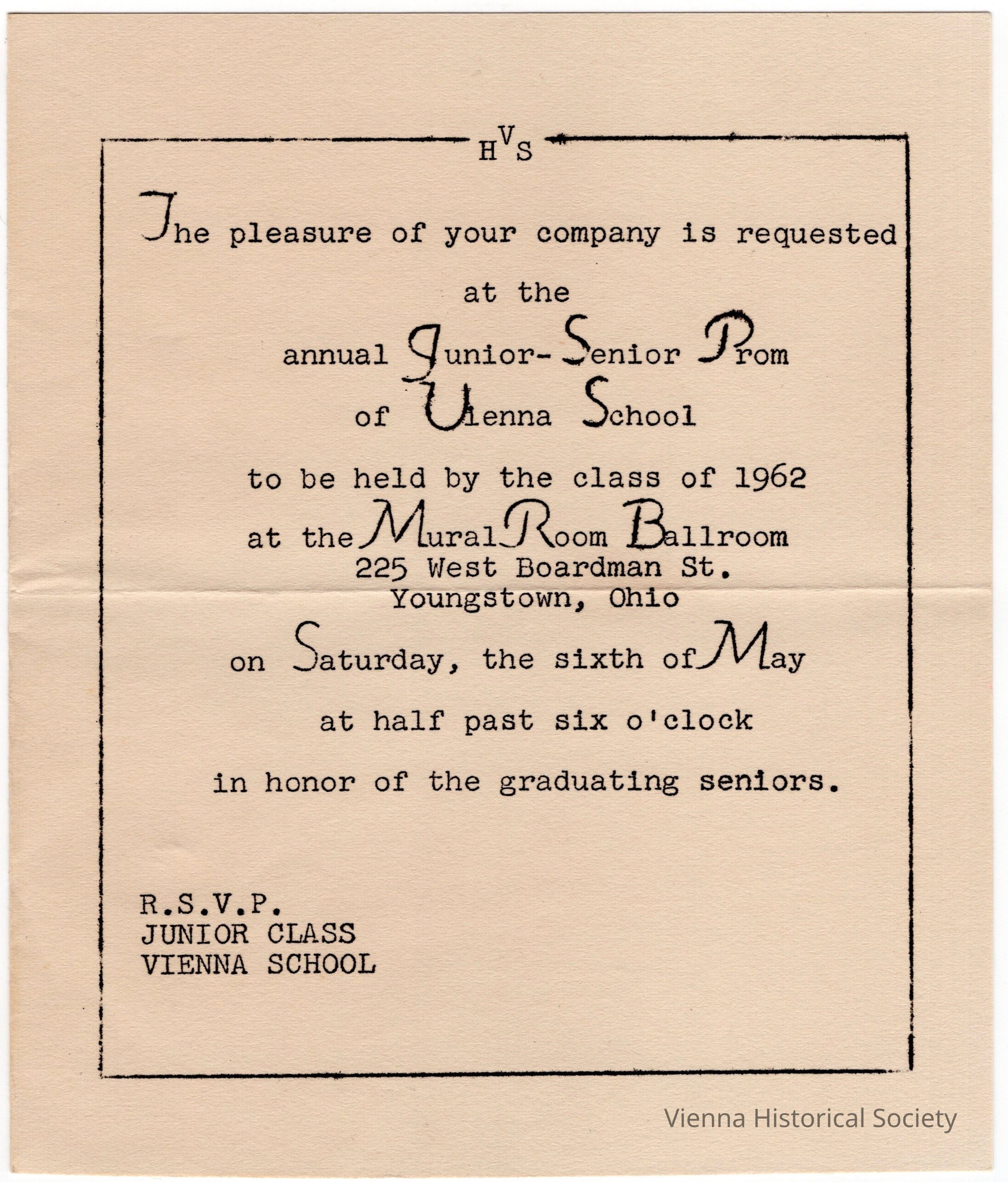 HVS

The pleasure of your company is requested

at the

annual Junior-Senior Prom

of Vienna School

to be held by the class of 1962

at the Mural Room Ballroom
225 West Boardman St.
Youngstown, Ohio

on Saturday, the sixth of May

at half past six o'clock

in honor of the graduating seniors.

R.S.V.P.
JUNIOR CLASS
VIENNA SCHOOL

Vienna Historical Society